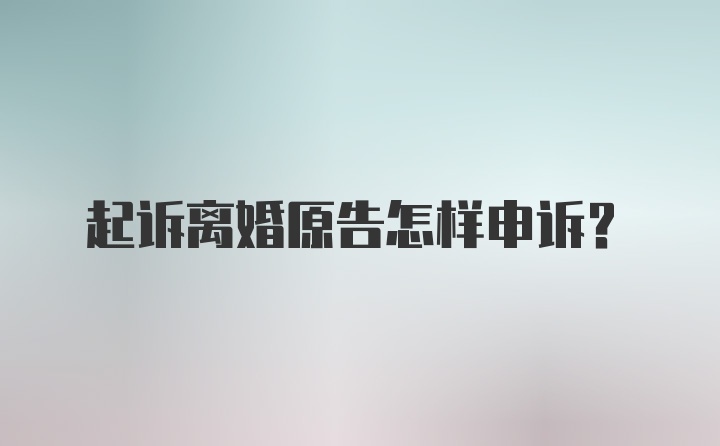 起诉离婚原告怎样申诉？